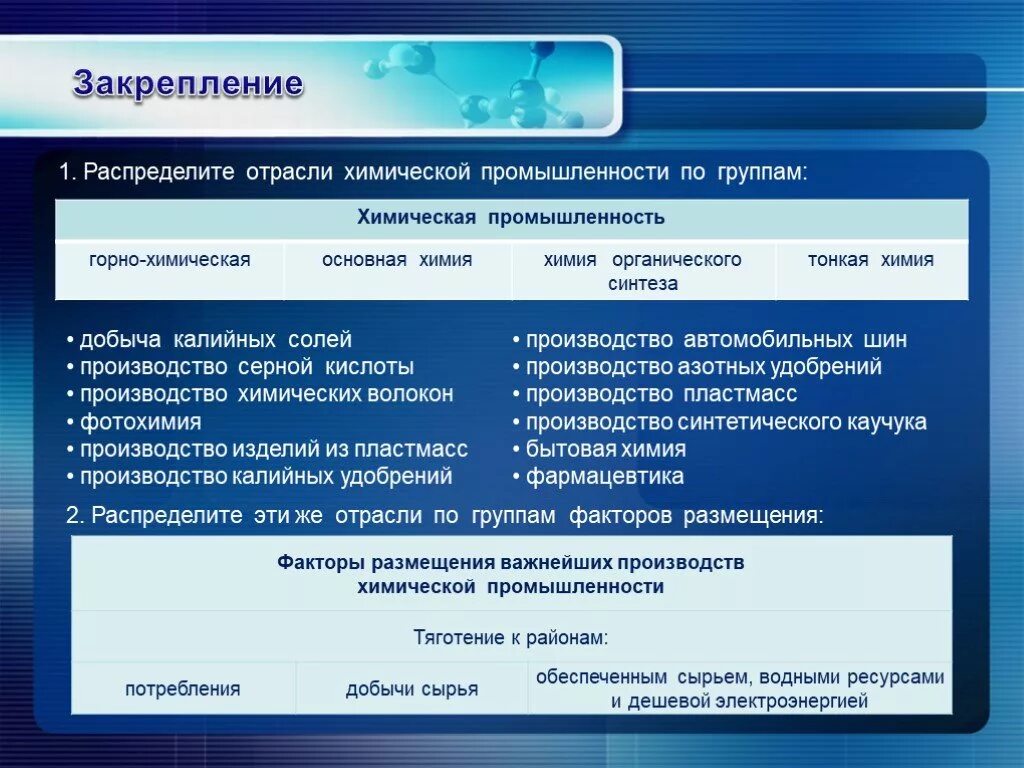 Закрепление

1. Распределите отрасли химической промышленности по группам:

| Химическая промышленность | | | |
|---|---|---|---|
| горно-химическая | основная химия | химия органического синтеза | тонкая химия |

• добыча калийных солей
• производство серной кислоты
• производство химических волокон
• фотохимия
• производство изделий из пластмасс
• производство калийных удобрений

• производство автомобильных шин
• производство азотных удобрений
• производство пластмасс
• производство синтетического каучука
• бытовая химия
• фармацевтика

2. Распределите эти же отрасли по группам факторов размещения:

| Факторы размещения важнейших производств химической промышленности | | |
|---|---|---|
| Тяготение к районам: | | |
| потребления | добычи сырья | обеспеченным сырьем, водными ресурсами и дешевой электроэнергией |